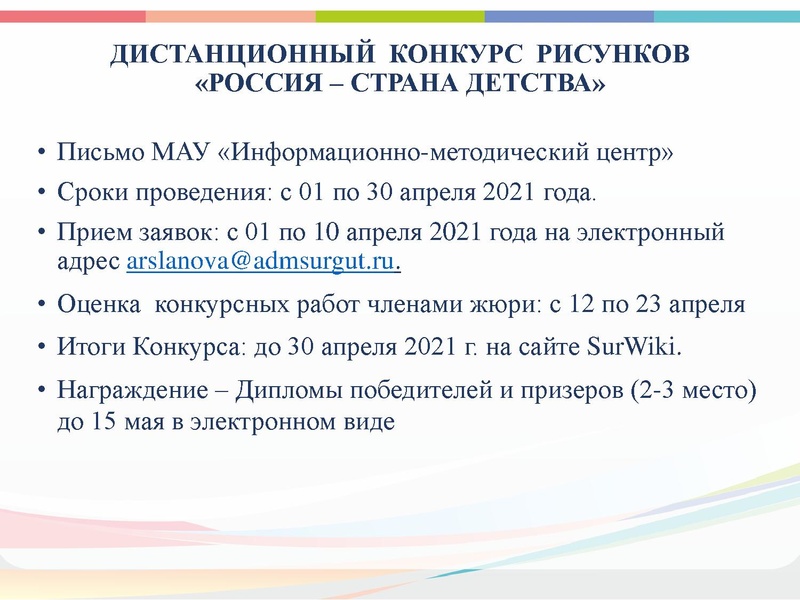 ДИСТАНЦИОННЫЙ КОНКУРС РИСУНКОВ
«РОССИЯ – СТРАНА ДЕТСТВА»

• Письмо МАУ «Информационно-методический центр»

• Сроки проведения: с 01 по 30 апреля 2021 года.

• Прием заявок: с 01 по 10 апреля 2021 года на электронный адрес arslanova@admsurgut.ru.

• Оценка конкурсных работ членами жюри: с 12 по 23 апреля

• Итоги Конкурса: до 30 апреля 2021 г. на сайте SurWiki.

• Награждение – Дипломы победителей и призеров (2-3 место) до 15 мая в электронном виде